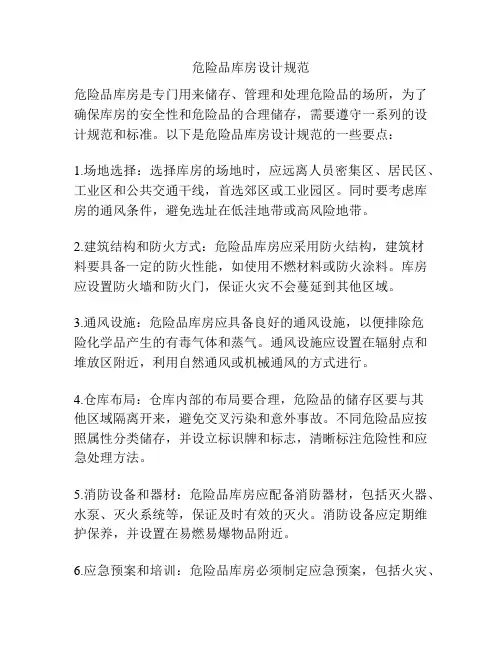 危险品库房设计规范

危险品库房是专门用来储存、管理和处理危险品的场所，为了确保库房的安全性和危险品的合理储存，需要遵守一系列的设计规范和标准。以下是危险品库房设计规范的一些要点：

1.场地选择：选择库房的场地时，应远离人员密集区、居民区、工业区和公共交通干线，首选郊区或工业园区。同时要考虑库房的通风条件，避免选址在低洼地带或高风险地带。

2.建筑结构和防火方式：危险品库房应采用防火结构，建筑材料要具备一定的防火性能，如使用不燃材料或防火涂料。库房应设置防火墙和防火门，保证火灾不会蔓延到其他区域。

3.通风设施：危险品库房应具备良好的通风设施，以便排除危险化学品产生的有毒气体和蒸气。通风设施应设置在辐射点和堆放区附近，利用自然通风或机械通风的方式进行。

4.仓库布局：仓库内部的布局要合理，危险品的储存区要与其他区域隔离开来，避免交叉污染和意外事故。不同危险品应按照属性分类储存，并设立标识牌和标志，清晰标注危险性和应急处理方法。

5.消防设备和器材：危险品库房应配备消防器材，包括灭火器、水泵、灭火系统等，保证及时有效的灭火。消防设备应定期维护保养，并设置在易燃易爆物品附近。

6.应急预案和培训：危险品库房必须制定应急预案，包括火灾、